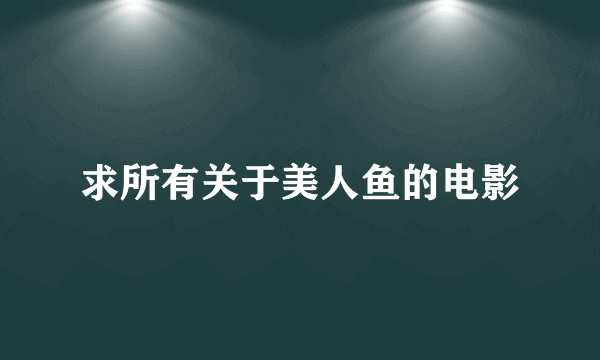 求所有关于美人鱼的电影